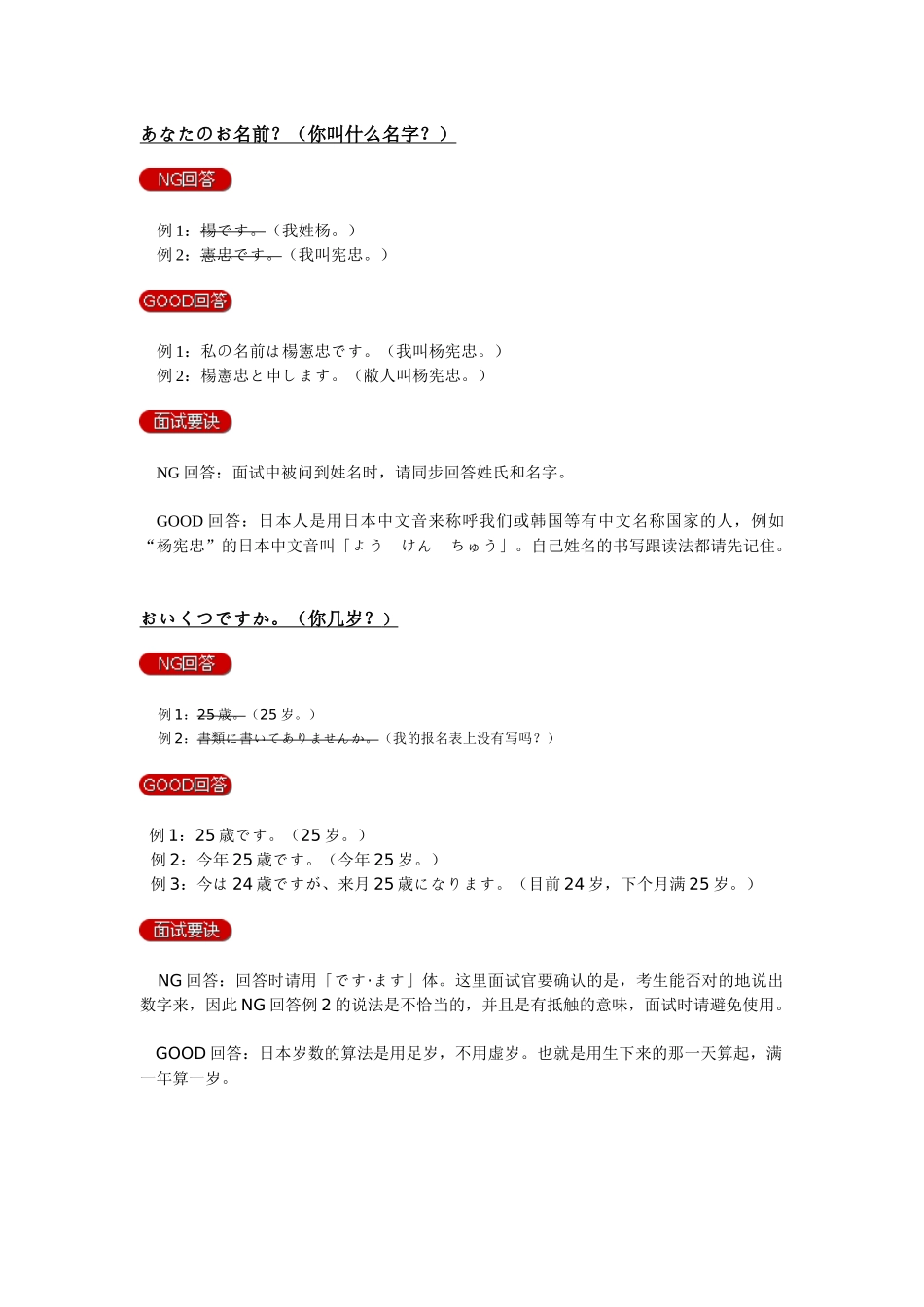 あなたのお名前？（你叫什么名字？）

NG回答

例 1：楊です。（我姓杨。）
例 2：憲忠です。（我叫宪忠。）

GOOD回答

例 1：私の名前は楊憲忠です。（我叫杨宪忠。）
例 2：楊憲忠と申します。（敝人叫杨宪忠。）

面试要诀

NG 回答：面试中被问到姓名时，请同步回答姓氏和名字。

GOOD 回答：日本人是用日本中文音来称呼我们或韩国等有中文名称国家的人，例如“杨宪忠”的日本中文音叫「よう　けん　ちゅう」。自己姓名的书写跟读法都请先记住。

おいくつですか。（你几岁？）

NG回答

例 1：25 歳。（25 岁。）
例 2：書類に書いてありませんか。（我的报名表上没有写吗？）

GOOD回答

例 1：25 歳です。（25 岁。）
例 2：今年 25 歳です。（今年 25 岁。）
例 3：今は 24 歳ですが、来月 25 歳になります。（目前 24 岁，下个月满 25 岁。）

面试要诀

NG 回答：回答时请用「です·ます」体。这里面试官要确认的是，考生能否对的地说出数字来，因此 NG 回答例 2 的说法是不恰当的，并且是有抵触的意味，面试时请避免使用。

GOOD 回答：日本岁数的算法是用足岁，不用虚岁。也就是用生下来的那一天算起，满一年算一岁。